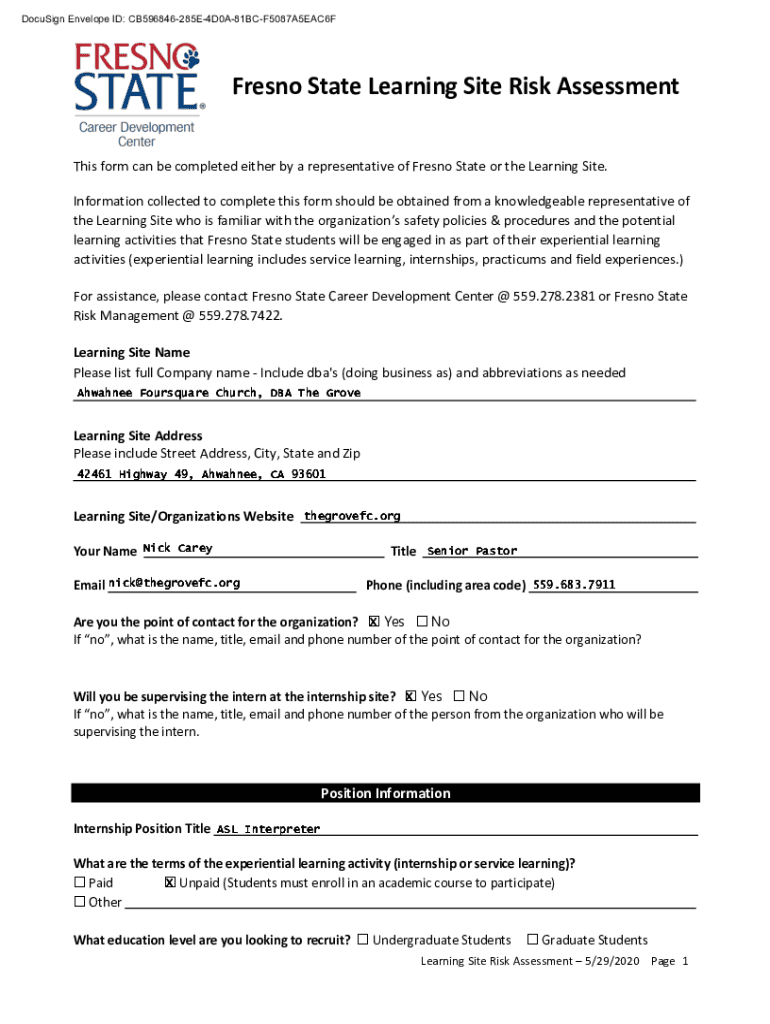 DocuSign Envelope ID: CB596846-285E-4D0A-81BC-F5087A5EAC6F

FRESNO STATE®
Career Development Center

Fresno State Learning Site Risk Assessment

This form can be completed either by a representative of Fresno State or the Learning Site.

Information collected to complete this form should be obtained from a knowledgeable representative of the Learning Site who is familiar with the organization's safety policies & procedures and the potential learning activities that Fresno State students will be engaged in as part of their experiential learning activities (experiential learning includes service learning, internships, practicums and field experiences.)

For assistance, please contact Fresno State Career Development Center @ 559.278.2381 or Fresno State Risk Management @ 559.278.7422.

Learning Site Name
Please list full Company name - Include dba's (doing business as) and abbreviations as needed
Ahwahnee Foursquare Church, DBA The Grove

Learning Site Address
Please include Street Address, City, State and Zip
42461 Highway 49, Ahwahnee, CA 93601

Learning Site/Organizations Website thegrovefc.org

Your Name Nick Carey Title Senior Pastor

Email nick@thegrovefc.org Phone (including area code) 559.683.7911

Are you the point of contact for the organization? ☒ Yes ☐ No
If "no", what is the name, title, email and phone number of the point of contact for the organization?

Will you be supervising the intern at the internship site? ☒ Yes ☐ No
If "no", what is the name, title, email and phone number of the person from the organization who will be supervising the intern.

Position Information

Internship Position Title ASL Interpreter

What are the terms of the experiential learning activity (internship or service learning)?
☐ Paid ☒ Unpaid (Students must enroll in an academic course to participate)
☐ Other

What education level are you looking to recruit? ☐ Undergraduate Students ☐ Graduate Students

Learning Site Risk Assessment – 5/29/2020 Page 1